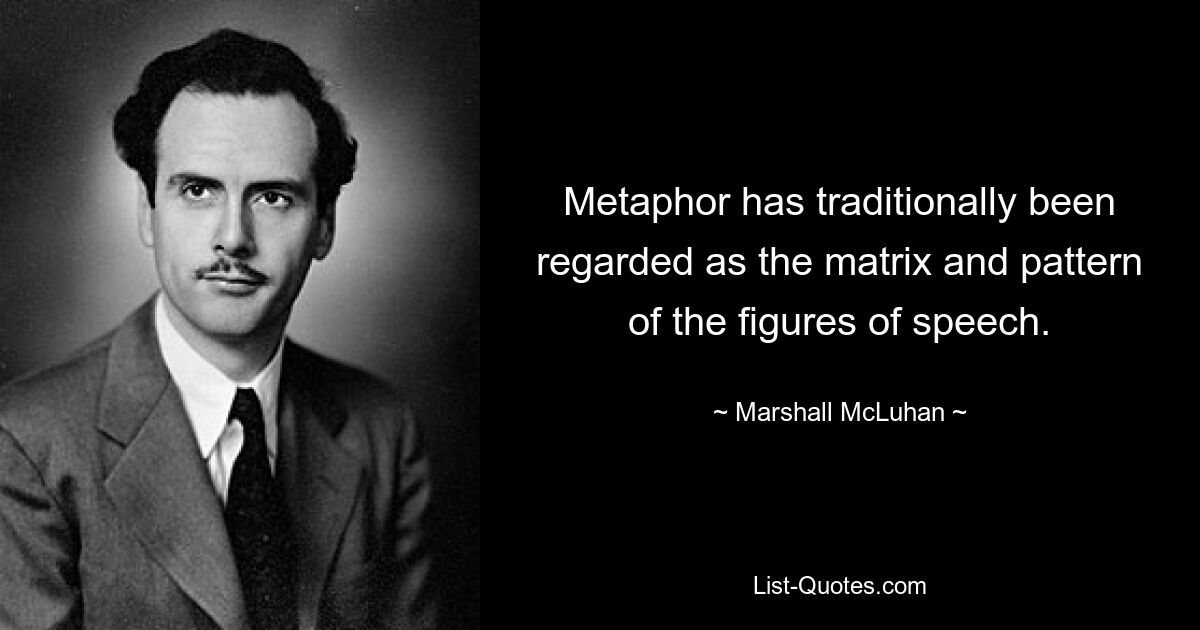 Metaphor has traditionally been regarded as the matrix and pattern of the figures of speech.

~ Marshall McLuhan ~

List-Quotes.com